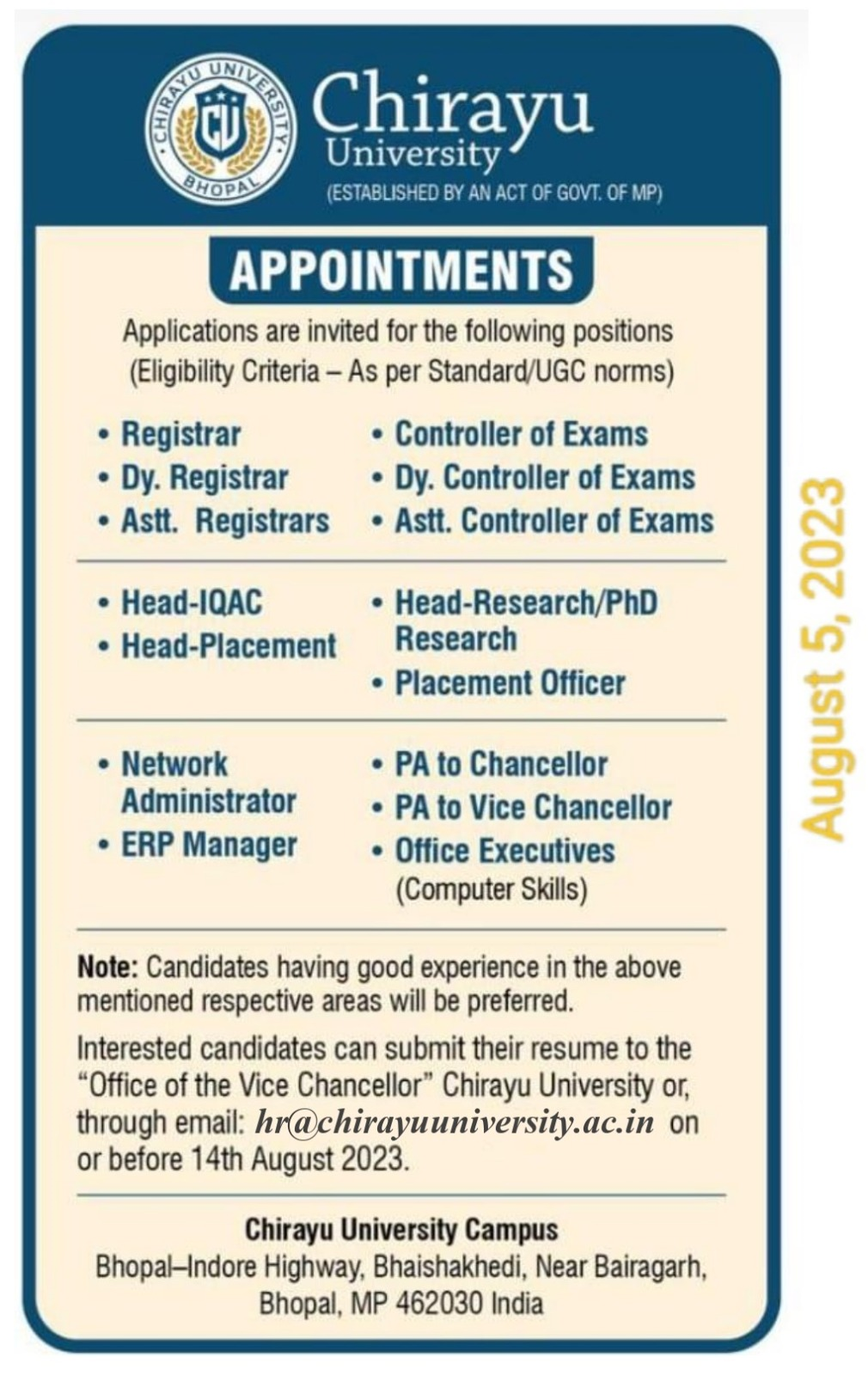 CHIRAYU UNIVERSITY
CU
BHOPAL

Chirayu
University
(ESTABLISHED BY AN ACT OF GOVT. OF MP)

APPOINTMENTS

Applications are invited for the following positions
(Eligibility Criteria – As per Standard/UGC norms)

• Registrar
• Dy. Registrar
• Astt. Registrars

• Controller of Exams
• Dy. Controller of Exams
• Astt. Controller of Exams

• Head-IQAC
• Head-Placement

• Head-Research/PhD Research
• Placement Officer

• Network Administrator
• ERP Manager

• PA to Chancellor
• PA to Vice Chancellor
• Office Executives (Computer Skills)

Note: Candidates having good experience in the above mentioned respective areas will be preferred.

Interested candidates can submit their resume to the "Office of the Vice Chancellor" Chirayu University or, through email: hr@chirayuuniversity.ac.in on or before 14th August 2023.

Chirayu University Campus
Bhopal–Indore Highway, Bhaishakhedi, Near Bairagarh,
Bhopal, MP 462030 India

August 5, 2023